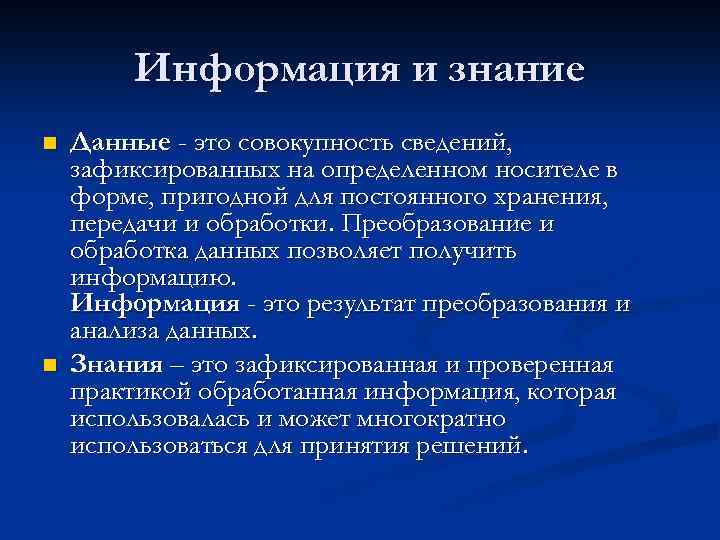 Информация и знание

Данные - это совокупность сведений, зафиксированных на определенном носителе в форме, пригодной для постоянного хранения, передачи и обработки. Преобразование и обработка данных позволяет получить информацию.
Информация - это результат преобразования и анализа данных.

Знания – это зафиксированная и проверенная практикой обработанная информация, которая использовалась и может многократно использоваться для принятия решений.